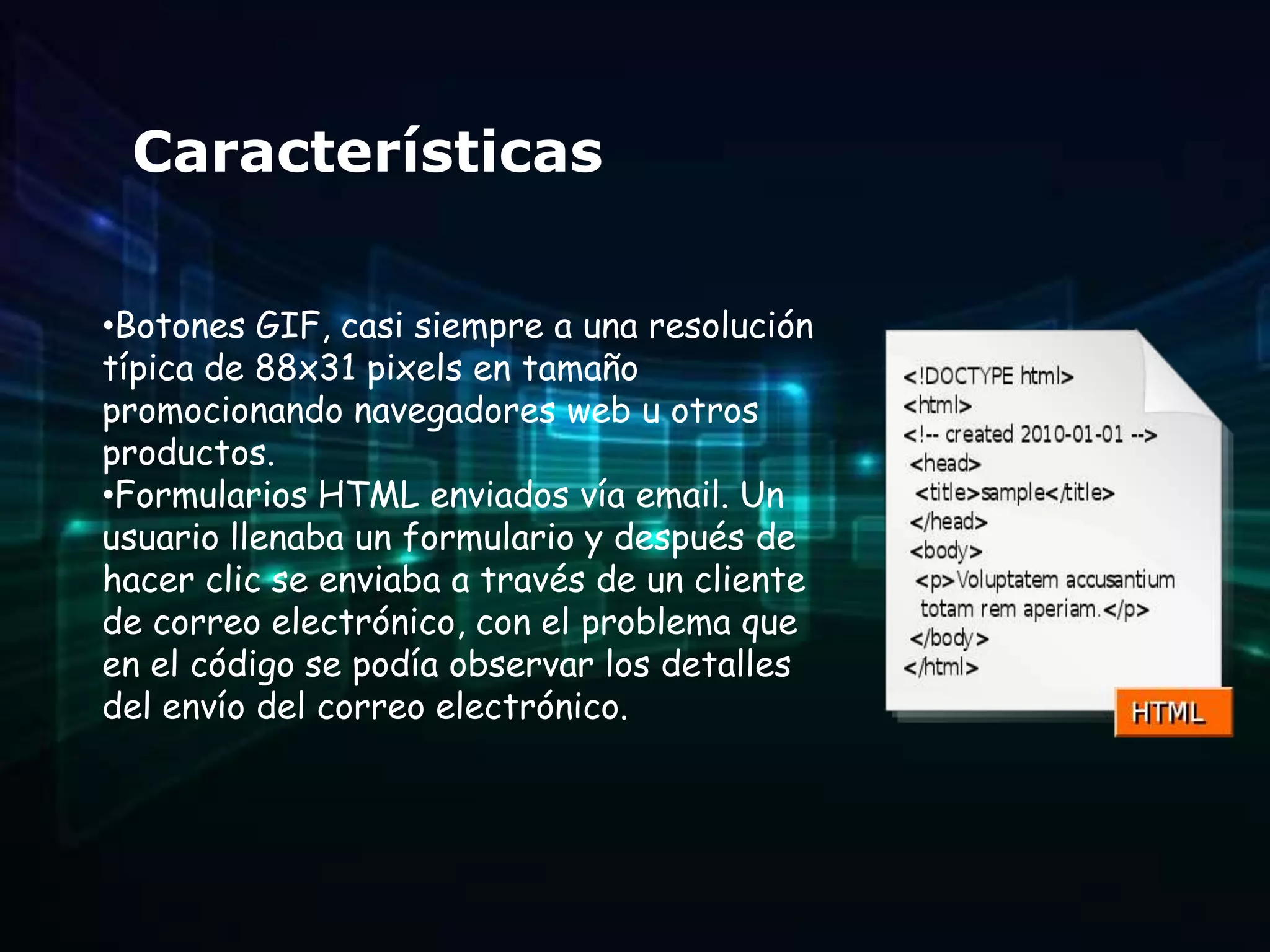 Características

•Botones GIF, casi siempre a una resolución típica de 88x31 pixels en tamaño promocionando navegadores web u otros productos.
•Formularios HTML enviados vía email. Un usuario llenaba un formulario y después de hacer clic se enviaba a través de un cliente de correo electrónico, con el problema que en el código se podía observar los detalles del envío del correo electrónico.

<!DOCTYPE html>
<html>
<!-- created 2010-01-01 -->
<head>
<title>sample</title>
</head>
<body>
<p>Voluptatem accusantium totam rem aperiam.</p>
</body>
</html>

HTML